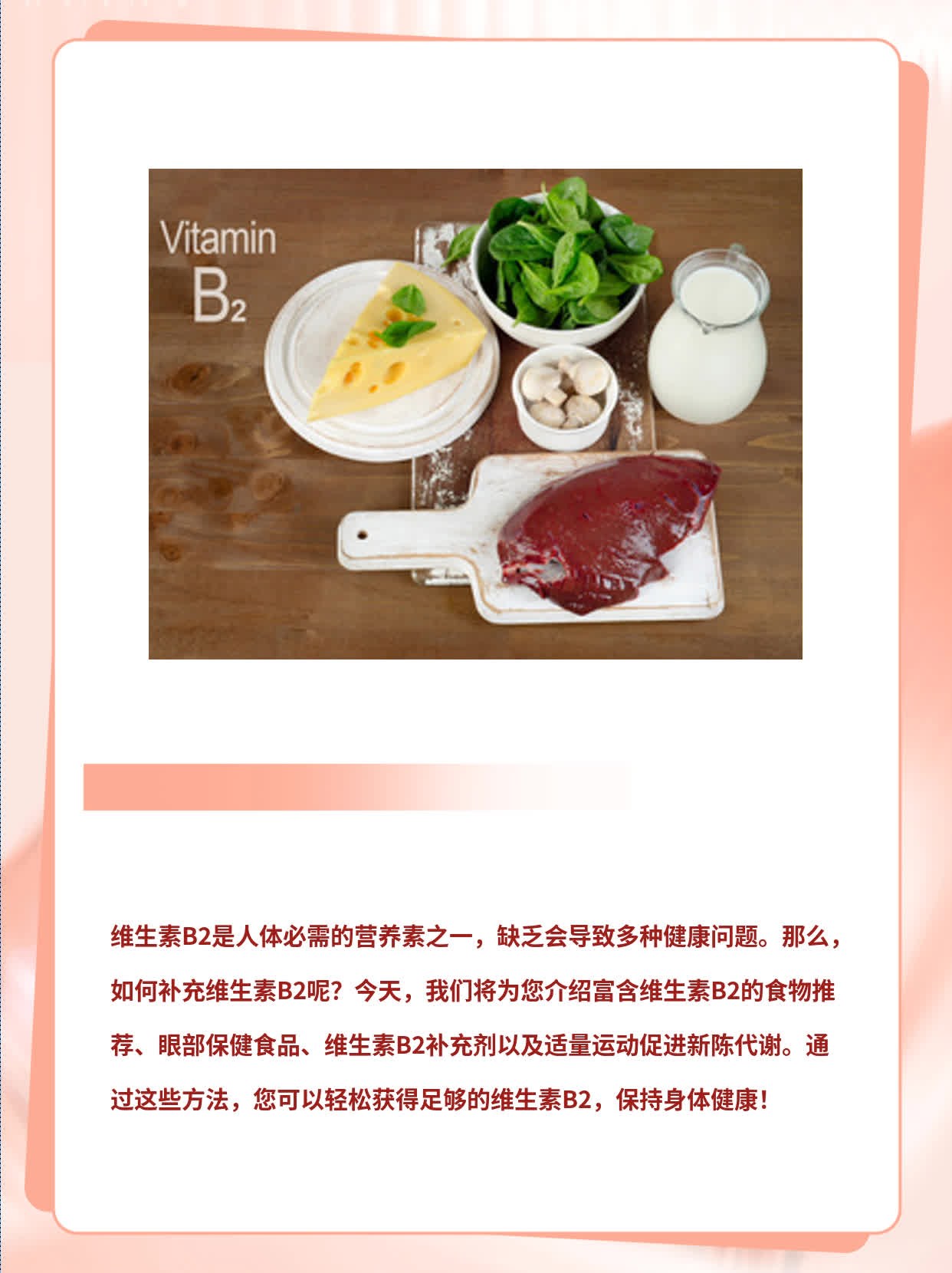 Vitamin
$B_2$

维生素B2是人体必需的营养素之一，缺乏会导致多种健康问题。那么，如何补充维生素B2呢？今天，我们将为您介绍富含维生素B2的食物推荐、眼部保健食品、维生素B2补充剂以及适量运动促进新陈代谢。通过这些方法，您可以轻松获得足够的维生素B2，保持身体健康！